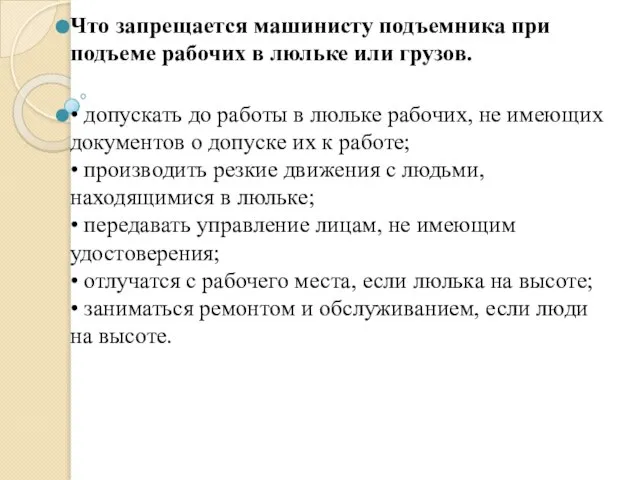 Что запрещается машинисту подъемника при подъеме рабочих в люльке или грузов.

• допускать до работы в люльке рабочих, не имеющих документов о допуске их к работе;
• производить резкие движения с людьми, находящимися в люльке;
• передавать управление лицам, не имеющим удостоверения;
• отлучатся с рабочего места, если люлька на высоте;
• заниматься ремонтом и обслуживанием, если люди на высоте.